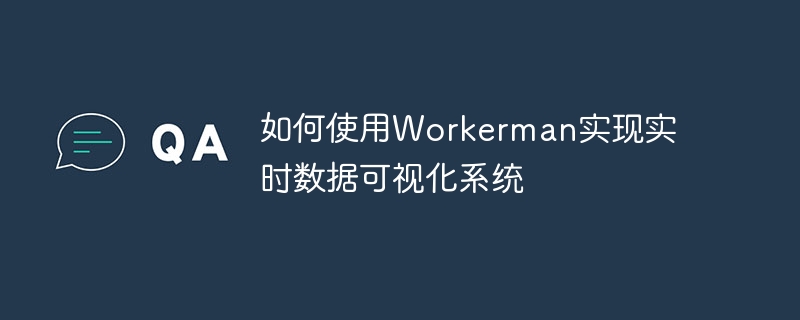 QA

如何使用Workerman实现实时数据可视化系统